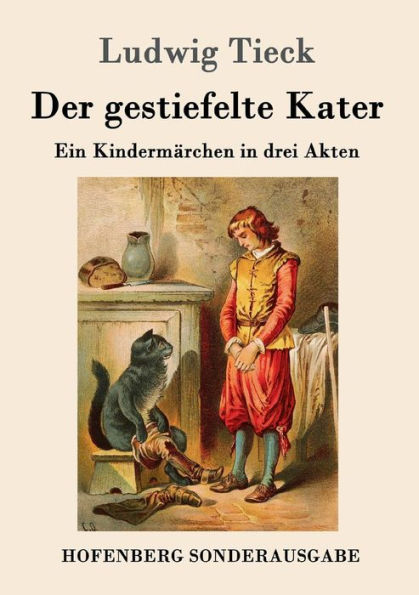 Ludwig Tieck

Der gestiefelte Kater

Ein Kindermärchen in drei Akten

HOFENBERG SONDERAUSGABE